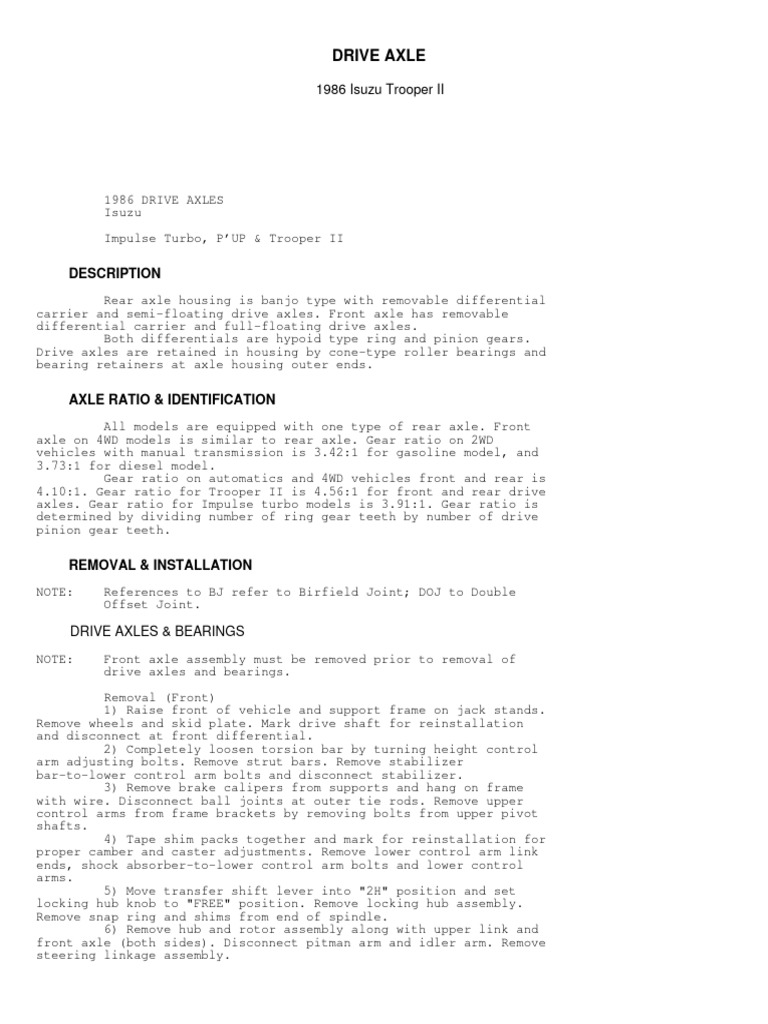 DRIVE AXLE

1986 Isuzu Trooper II

1986 DRIVE AXLES
Isuzu

Impulse Turbo, P'UP & Trooper II

DESCRIPTION

Rear axle housing is banjo type with removable differential carrier and semi-floating drive axles. Front axle has removable differential carrier and full-floating drive axles.
Both differentials are hypoid type ring and pinion gears. Drive axles are retained in housing by cone-type roller bearings and bearing retainers at axle housing outer ends.

AXLE RATIO & IDENTIFICATION

All models are equipped with one type of rear axle. Front axle on 4WD models is similar to rear axle. Gear ratio on 2WD vehicles with manual transmission is 3.42:1 for gasoline model, and 3.73:1 for diesel model.
Gear ratio on automatics and 4WD vehicles front and rear is 4.10:1. Gear ratio for Trooper II is 4.56:1 for front and rear drive axles. Gear ratio for Impulse turbo models is 3.91:1. Gear ratio is determined by dividing number of ring gear teeth by number of drive pinion gear teeth.

REMOVAL & INSTALLATION

NOTE: References to BJ refer to Birfield Joint; DOJ to Double Offset Joint.

DRIVE AXLES & BEARINGS

NOTE: Front axle assembly must be removed prior to removal of drive axles and bearings.

Removal (Front)
1) Raise front of vehicle and support frame on jack stands. Remove wheels and skid plate. Mark drive shaft for reinstallation and disconnect at front differential.
2) Completely loosen torsion bar by turning height control arm adjusting bolts. Remove strut bars. Remove stabilizer bar-to-lower control arm bolts and disconnect stabilizer.
3) Remove brake calipers from supports and hang on frame with wire. Disconnect ball joints at outer tie rods. Remove upper control arms from frame brackets by removing bolts from upper pivot shafts.
4) Tape shim packs together and mark for reinstallation for proper camber and caster adjustments. Remove lower control arm link ends, shock absorber-to-lower control arm bolts and lower control arms.
5) Move transfer shift lever into "2H" position and set locking hub knob to "FREE" position. Remove locking hub assembly. Remove snap ring and shims from end of spindle.
6) Remove hub and rotor assembly along with upper link and front axle (both sides). Disconnect pitman arm and idler arm. Remove steering linkage assembly.